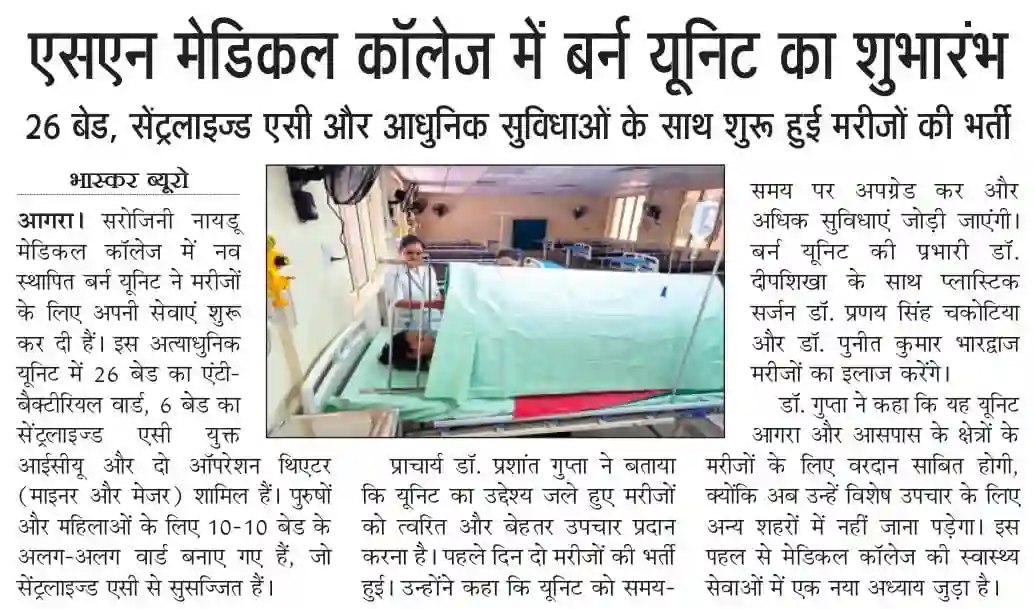 एसएन मेडिकल कॉलेज में बर्न यूनिट का शुभारंभ

26 बेड, सेंट्रलाइज्ड एसी और आधुनिक सुविधाओं के साथ शुरू हुई मरीजों की भर्ती

भास्कर ब्यूरो

आगरा। सरोजिनी नायडू मेडिकल कॉलेज में नव स्थापित बर्न यूनिट ने मरीजों के लिए अपनी सेवाएं शुरू कर दी हैं। इस अत्याधुनिक यूनिट में 26 बेड का एंटी-बैक्टीरियल वार्ड, 6 बेड का सेंट्रलाइज्ड एसी युक्त आईसीयू और दो ऑपरेशन थिएटर (माइनर और मेजर) शामिल हैं। पुरुषों और महिलाओं के लिए 10-10 बेड के अलग-अलग वार्ड बनाए गए हैं, जो सेंट्रलाइज्ड एसी से सुसज्जित हैं।

प्राचार्य डॉ. प्रशांत गुप्ता ने बताया कि यूनिट का उद्देश्य जले हुए मरीजों को त्वरित और बेहतर उपचार प्रदान करना है। पहले दिन दो मरीजों की भर्ती हुई। उन्होंने कहा कि यूनिट को समय-समय पर अपग्रेड कर और अधिक सुविधाएं जोड़ी जाएंगी। बर्न यूनिट की प्रभारी डॉ. दीपशिखा के साथ प्लास्टिक सर्जन डॉ. प्रणय सिंह चकोटिया और डॉ. पुनीत कुमार भारद्वाज मरीजों का इलाज करेंगे।

डॉ. गुप्ता ने कहा कि यह यूनिट आगरा और आसपास के क्षेत्रों के मरीजों के लिए वरदान साबित होगी, क्योंकि अब उन्हें विशेष उपचार के लिए अन्य शहरों में नहीं जाना पड़ेगा। इस पहल से मेडिकल कॉलेज की स्वास्थ्य सेवाओं में एक नया अध्याय जुड़ा है।